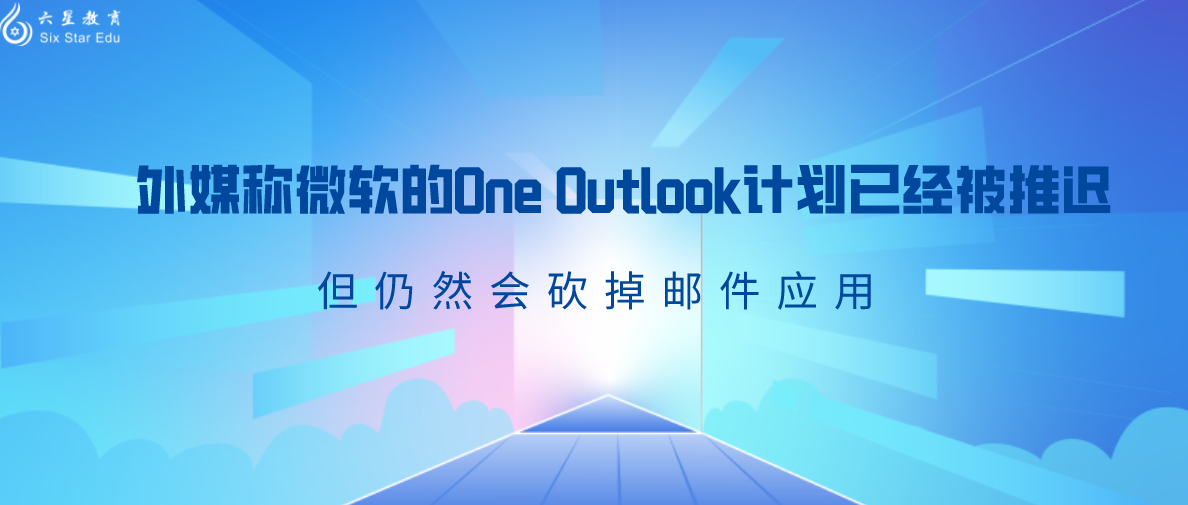 六星教育
Six Star Edu

外媒称微软的One Outlook计划已经被推迟

但仍然会砍掉邮件应用